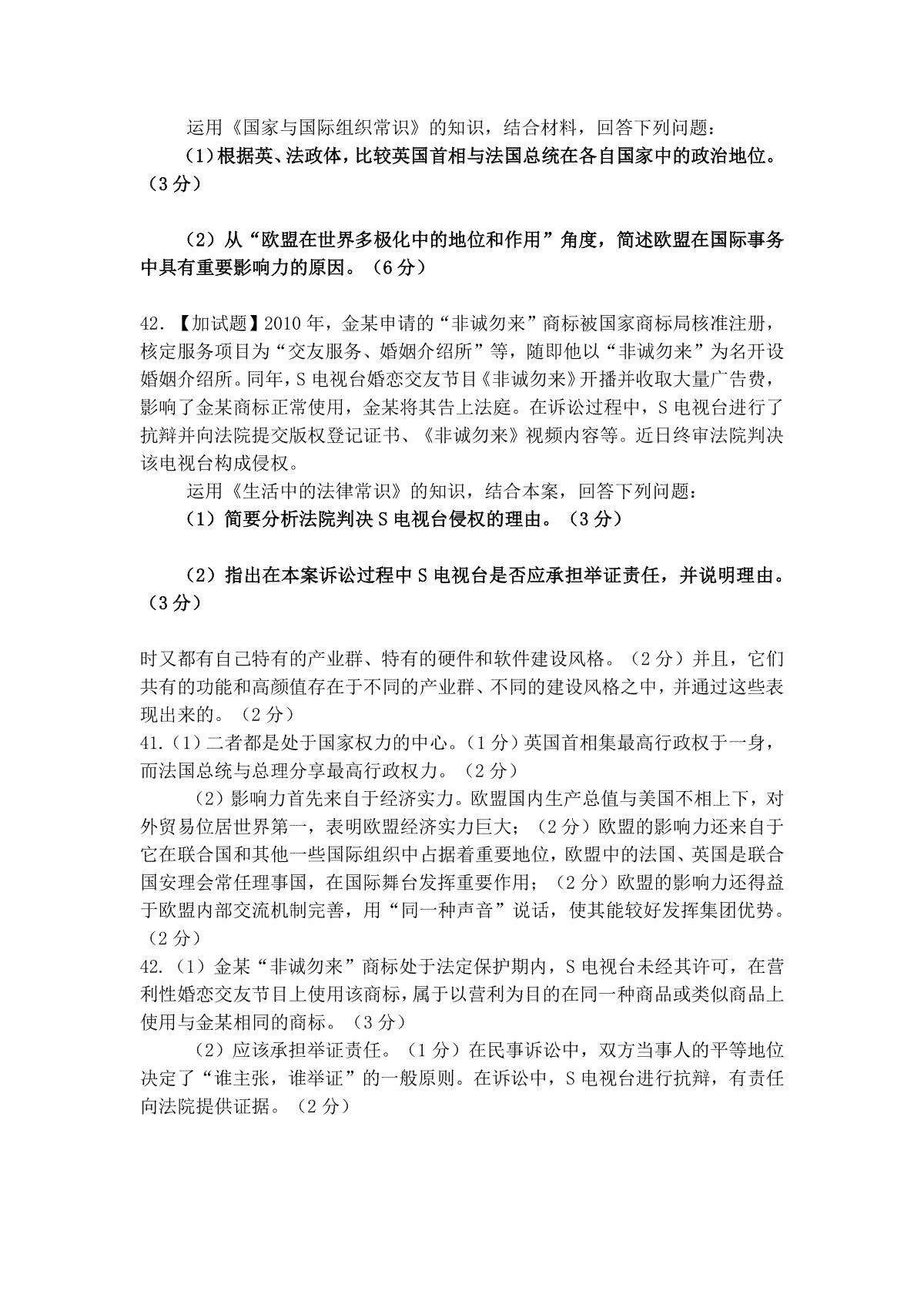 运用《国家与国际组织常识》的知识，结合材料，回答下列问题：

（1）根据英、法政体，比较英国首相与法国总统在各自国家中的政治地位。（3分）

（2）从“欧盟在世界多极化中的地位和作用”角度，简述欧盟在国际事务中具有重要影响力的原因。（6分）

42.【加试题】2010年，金某申请的“非诚勿来”商标被国家商标局核准注册，核定服务项目为“交友服务、婚姻介绍所”等，随即他以“非诚勿来”为名开设婚姻介绍所。同年，S电视台婚恋交友节目《非诚勿来》开播并收取大量广告费，影响了金某商标正常使用，金某将其告上法庭。在诉讼过程中，S电视台进行了抗辩并向法院提交版权登记证书、《非诚勿来》视频内容等。近日终审法院判决该电视台构成侵权。

运用《生活中的法律常识》的知识，结合本案，回答下列问题：

（1）简要分析法院判决S电视台侵权的理由。（3分）

（2）指出在本案诉讼过程中S电视台是否应承担举证责任，并说明理由。（3分）

时又都有自己特有的产业群、特有的硬件和软件建设风格。（2分）并且，它们共有的功能和高颜值存在于不同的产业群、不同的建设风格之中，并通过这些表现出来的。（2分）

41.（1）二者都是处于国家权力的中心。（1分）英国首相集最高行政权于一身，而法国总统与总理分享最高行政权力。（2分）

（2）影响力首先来自于经济实力。欧盟国内生产总值与美国不相上下，对外贸易位居世界第一，表明欧盟经济实力巨大；（2分）欧盟的影响力还来自于它在联合国和其他一些国际组织中占据着重要地位，欧盟中的法国、英国是联合国安理会常任理事国，在国际舞台发挥重要作用；（2分）欧盟的影响力还得益于欧盟内部交流机制完善，用“同一种声音”说话，使其能较好发挥集团优势。（2分）

42.（1）金某“非诚勿来”商标处于法定保护期内，S电视台未经其许可，在营利性婚恋交友节目上使用该商标，属于以营利为目的在同一种商品或类似商品上使用与金某相同的商标。（3分）

（2）应该承担举证责任。（1分）在民事诉讼中，双方当事人的平等地位决定了“谁主张，谁举证”的一般原则。在诉讼中，S电视台进行抗辩，有责任向法院提供证据。（2分）